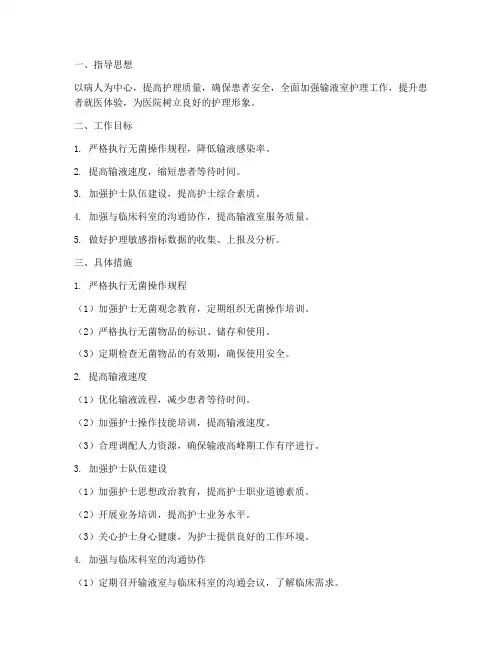 一、指导思想

以病人为中心，提高护理质量，确保患者安全，全面加强输液室护理工作，提升患者就医体验，为医院树立良好的护理形象。

二、工作目标

1. 严格执行无菌操作规程，降低输液感染率。

2. 提高输液速度，缩短患者等待时间。

3. 加强护士队伍建设，提高护士综合素质。

4. 加强与临床科室的沟通协作，提高输液室服务质量。

5. 做好护理敏感指标数据的收集、上报及分析。

三、具体措施

1. 严格执行无菌操作规程

（1）加强护士无菌观念教育，定期组织无菌操作培训。

（2）严格执行无菌物品的标识、储存和使用。

（3）定期检查无菌物品的有效期，确保使用安全。

2. 提高输液速度

（1）优化输液流程，减少患者等待时间。

（2）加强护士操作技能培训，提高输液速度。

（3）合理调配人力资源，确保输液高峰期工作有序进行。

3. 加强护士队伍建设

（1）加强护士思想政治教育，提高护士职业道德素质。

（2）开展业务培训，提高护士业务水平。

（3）关心护士身心健康，为护士提供良好的工作环境。

4. 加强与临床科室的沟通协作

（1）定期召开输液室与临床科室的沟通会议，了解临床需求。